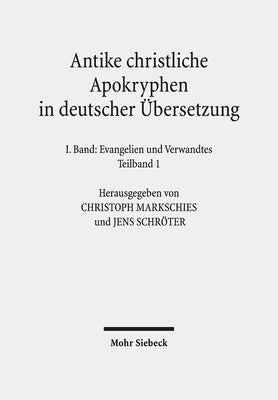 Antike christliche Apokryphen in deutscher Übersetzung

I. Band: Evangelien und Verwandtes
Teilband 1

Herausgegeben von
CHRISTOPH MARKSCHIES
und JENS SCHRÖTER

Mohr Siebeck